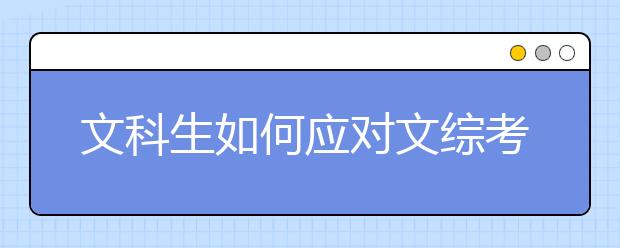 文科生如何应对文综考